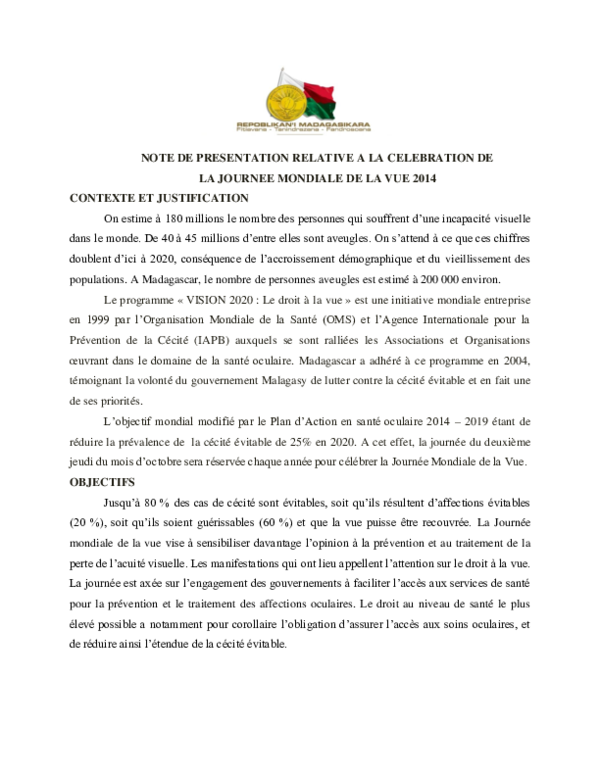 REPOBLIKAN'I MADAGASIKARA
Fitiavana - Tanindrazana - Fandrosoana

NOTE DE PRESENTATION RELATIVE A LA CELEBRATION DE
LA JOURNEE MONDIALE DE LA VUE 2014

CONTEXTE ET JUSTIFICATION

On estime à 180 millions le nombre des personnes qui souffrent d'une incapacité visuelle dans le monde. De 40 à 45 millions d'entre elles sont aveugles. On s'attend à ce que ces chiffres doublent d'ici à 2020, conséquence de l'accroissement démographique et du vieillissement des populations. A Madagascar, le nombre de personnes aveugles est estimé à 200 000 environ.

Le programme « VISION 2020 : Le droit à la vue » est une initiative mondiale entreprise en 1999 par l'Organisation Mondiale de la Santé (OMS) et l'Agence Internationale pour la Prévention de la Cécité (IAPB) auxquels se sont ralliées les Associations et Organisations œuvrant dans le domaine de la santé oculaire. Madagascar a adhéré à ce programme en 2004, témoignant la volonté du gouvernement Malagasy de lutter contre la cécité évitable et en fait une de ses priorités.

L'objectif mondial modifié par le Plan d'Action en santé oculaire 2014 – 2019 étant de réduire la prévalence de la cécité évitable de 25% en 2020. A cet effet, la journée du deuxième jeudi du mois d'octobre sera réservée chaque année pour célébrer la Journée Mondiale de la Vue.

OBJECTIFS

Jusqu'à 80 % des cas de cécité sont évitables, soit qu'ils résultent d'affections évitables (20 %), soit qu'ils soient guérissables (60 %) et que la vue puisse être recouvrée. La Journée mondiale de la vue vise à sensibiliser davantage l'opinion à la prévention et au traitement de la perte de l'acuité visuelle. Les manifestations qui ont lieu appellent l'attention sur le droit à la vue. La journée est axée sur l'engagement des gouvernements à faciliter l'accès aux services de santé pour la prévention et le traitement des affections oculaires. Le droit au niveau de santé le plus élevé possible a notamment pour corollaire l'obligation d'assurer l'accès aux soins oculaires, et de réduire ainsi l'étendue de la cécité évitable.